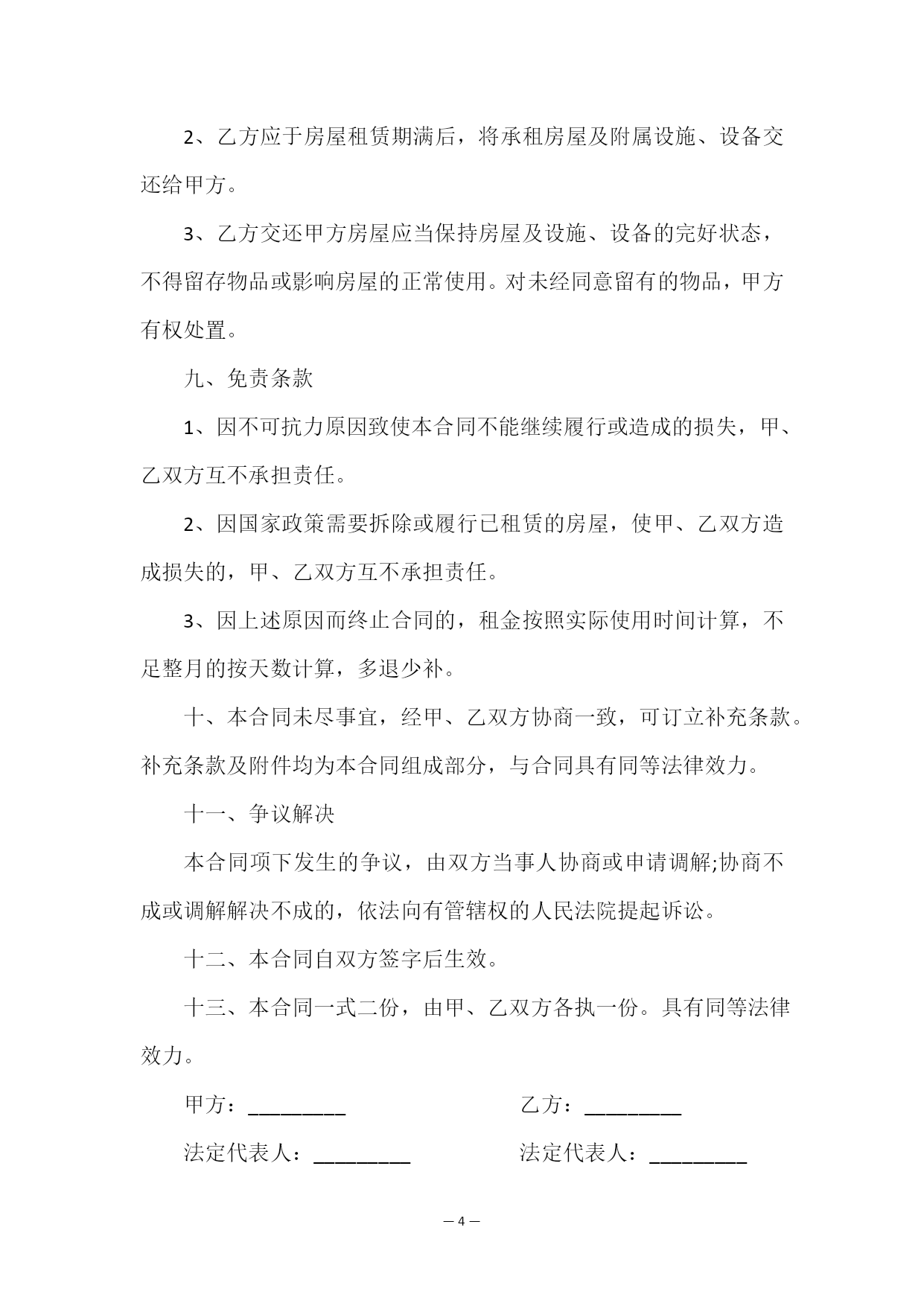 2、乙方应于房屋租赁期满后，将承租房屋及附属设施、设备交还给甲方。

3、乙方交还甲方房屋应当保持房屋及设施、设备的完好状态，不得留存物品或影响房屋的正常使用。对未经同意留有的物品，甲方有权处置。

九、免责条款

1、因不可抗力原因致使本合同不能继续履行或造成的损失，甲、乙双方互不承担责任。

2、因国家政策需要拆除或履行已租赁的房屋，使甲、乙双方造成损失的，甲、乙双方互不承担责任。

3、因上述原因而终止合同的，租金按照实际使用时间计算，不足整月的按天数计算，多退少补。

十、本合同未尽事宜，经甲、乙双方协商一致，可订立补充条款。补充条款及附件均为本合同组成部分，与合同具有同等法律效力。

十一、争议解决

本合同项下发生的争议，由双方当事人协商或申请调解;协商不成或调解解决不成的，依法向有管辖权的人民法院提起诉讼。

十二、本合同自双方签字后生效。

十三、本合同一式二份，由甲、乙双方各执一份。具有同等法律效力。

甲方：_________

乙方：_________

法定代表人：_________

法定代表人：_________

— 4 —